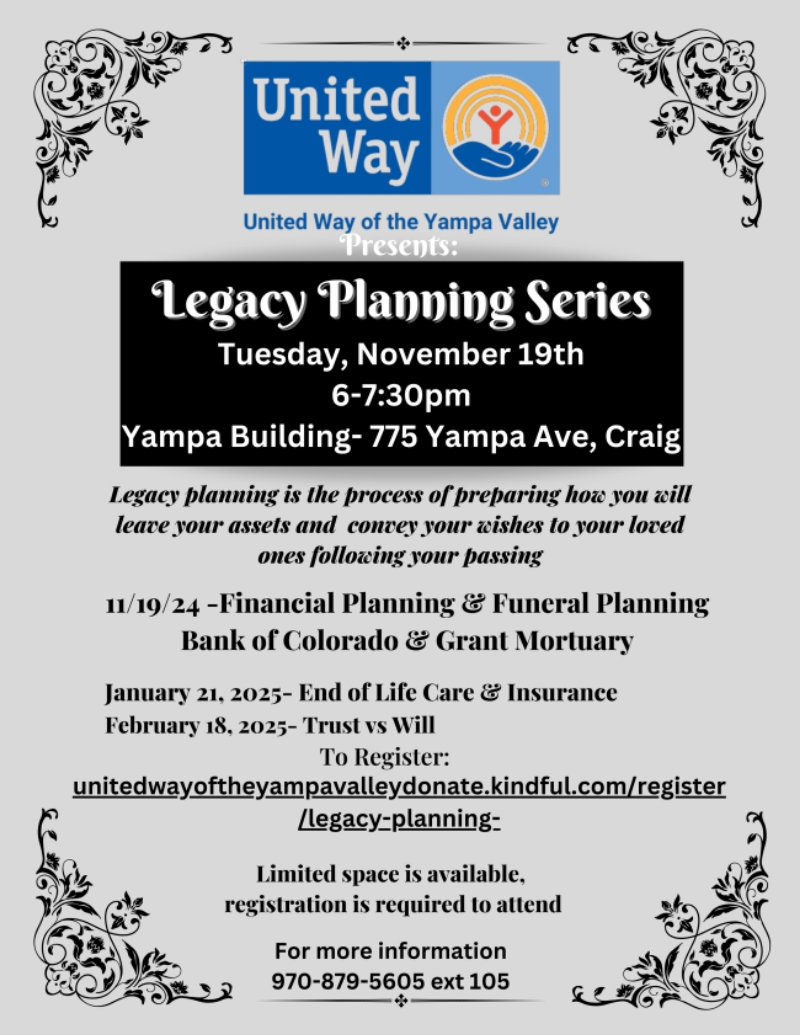 United Way

United Way of the Yampa Valley
Presents:

Legacy Planning Series
Tuesday, November 19th
6-7:30pm
Yampa Building- 775 Yampa Ave, Craig

Legacy planning is the process of preparing how you will leave your assets and convey your wishes to your loved ones following your passing

11/19/24 -Financial Planning & Funeral Planning
Bank of Colorado & Grant Mortuary

January 21, 2025- End of Life Care & Insurance
February 18, 2025- Trust vs Will

To Register:
unitedwayoftheyampavalleydonate.kindful.com/register/legacy-planning-

Limited space is available, registration is required to attend

For more information
970-879-5605 ext 105